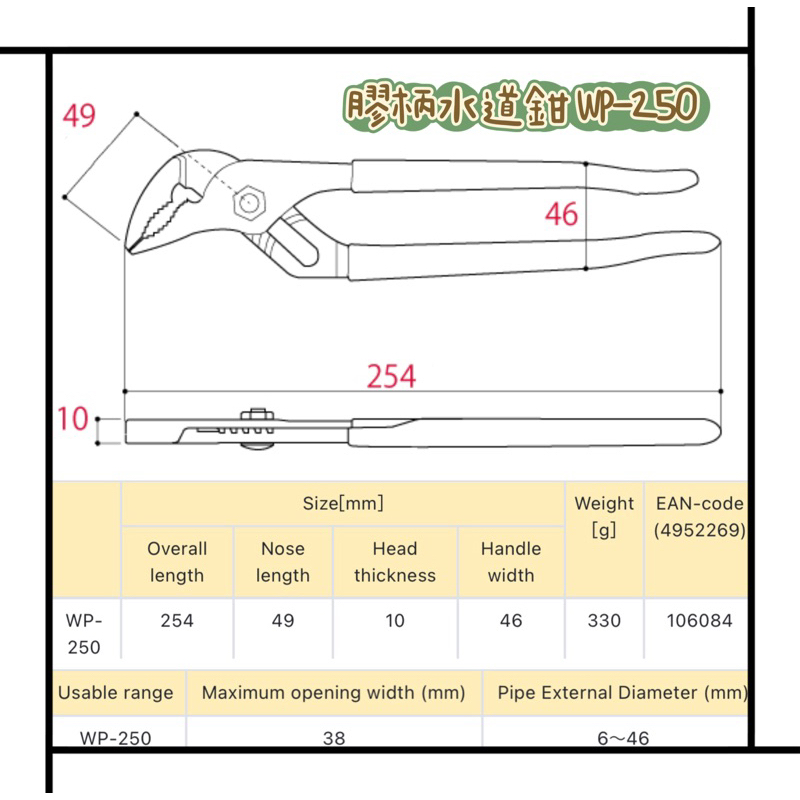 膠柄水道鉗 WP-250

49

46

254

10

| | Size[mm] | | | | Weight [g] | EAN-code (4952269) |
|---|---|---|---|---|---|---|
| | Overall length | Nose length | Head thickness | Handle width | | |
| WP-250 | 254 | 49 | 10 | 46 | 330 | 106084 |

| Usable range | Maximum opening width (mm) | Pipe External Diameter (mm) |
|---|---|---|
| WP-250 | 38 | 6～46 |